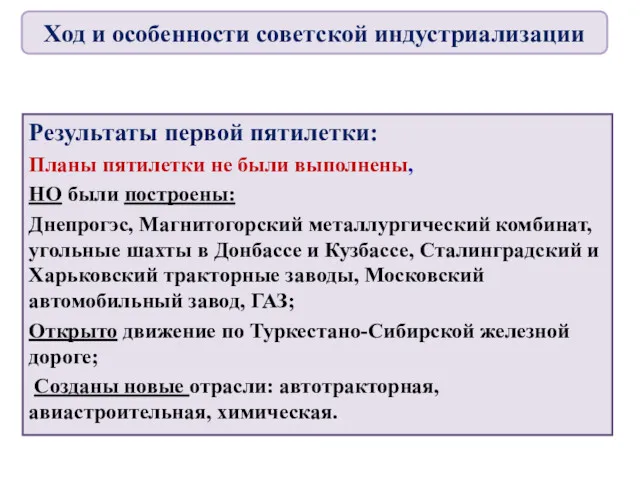 Ход и особенности советской индустриализации

Результаты первой пятилетки:

Планы пятилетки не были выполнены,

НО были построены:

Днепрогэс, Магнитогорский металлургический комбинат, угольные шахты в Донбассе и Кузбассе, Сталинградский и Харьковский тракторные заводы, Московский автомобильный завод, ГАЗ;

Открыто движение по Туркестано-Сибирской железной дороге;

Созданы новые отрасли: автотракторная, авиастроительная, химическая.